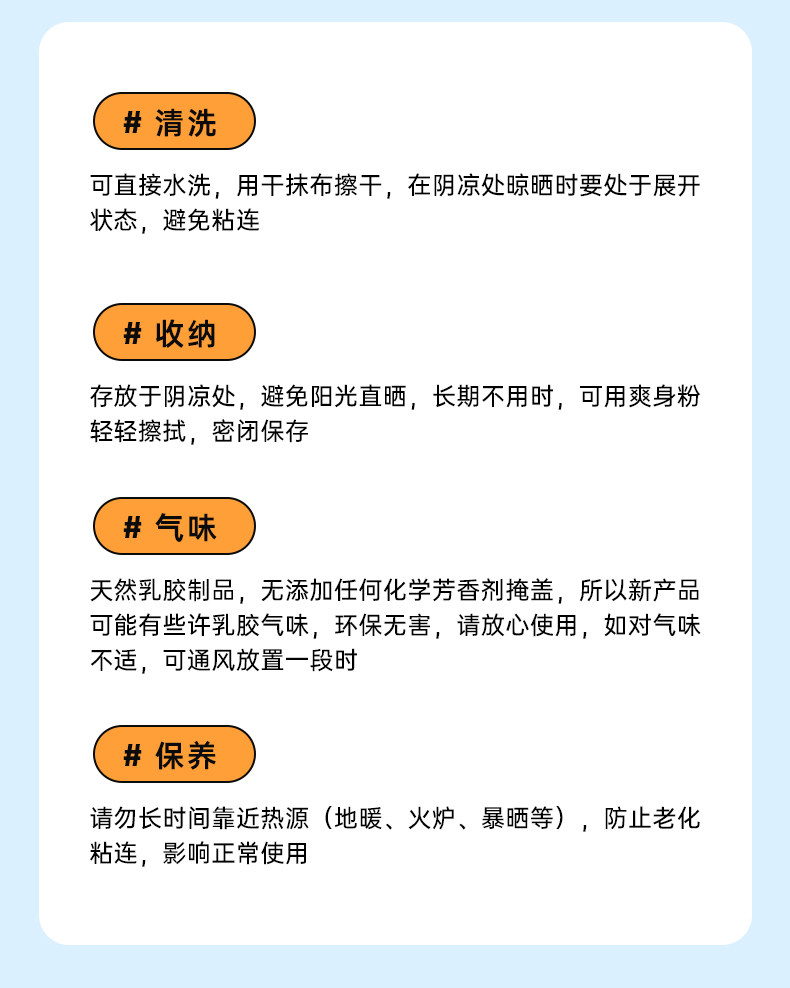 # 清洗

可直接水洗，用干抹布擦干，在阴凉处晾晒时要处于展开状态，避免粘连

# 收纳

存放于阴凉处，避免阳光直晒，长期不用时，可用爽身粉轻轻擦拭，密闭保存

# 气味

天然乳胶制品，无添加任何化学芳香剂掩盖，所以新产品可能有些许乳胶气味，环保无害，请放心使用，如对气味不适，可通风放置一段时

# 保养

请勿长时间靠近热源（地暖、火炉、暴晒等），防止老化粘连，影响正常使用